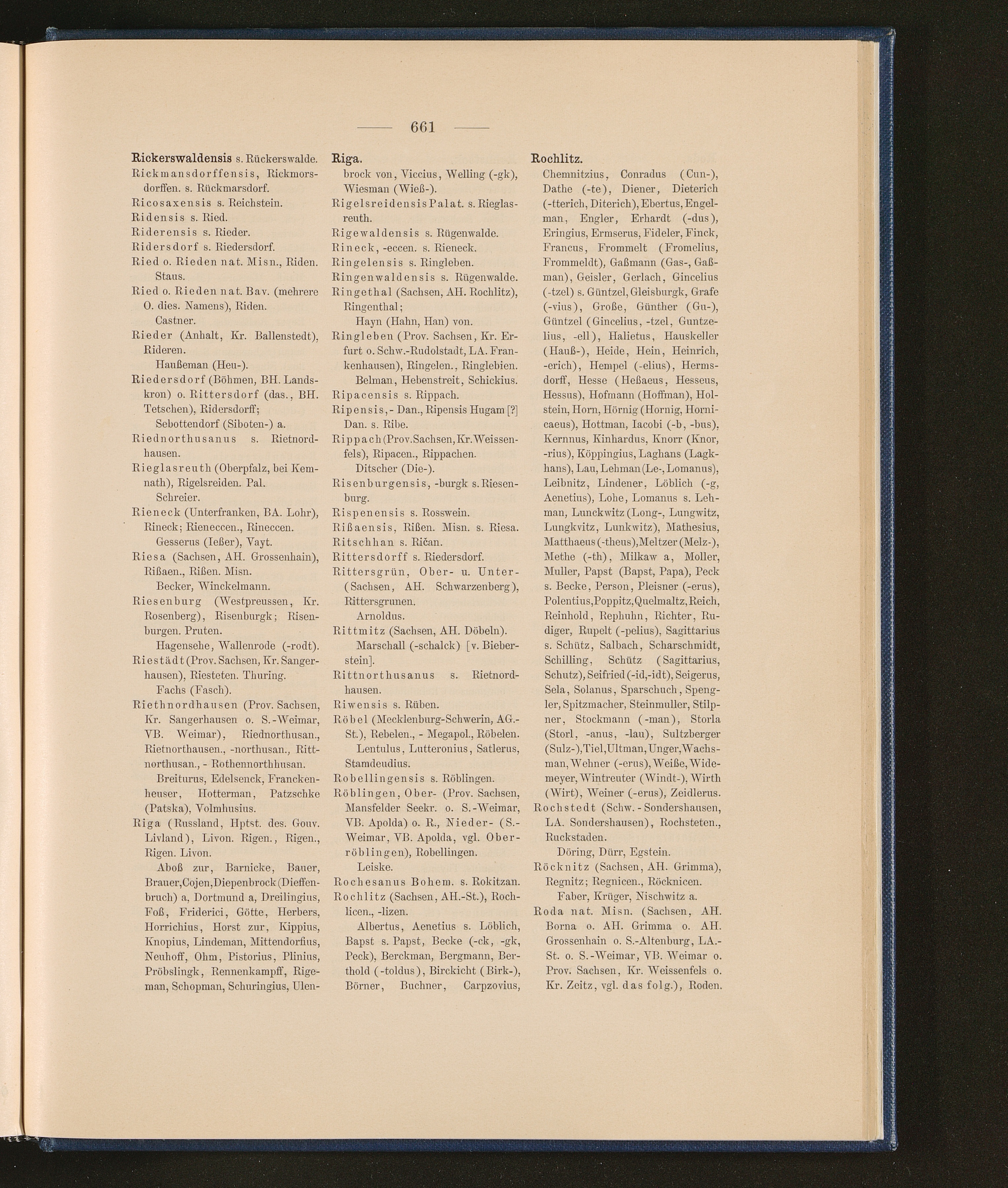 — 661 —

Rickerswaldensis s. Rückerswalde.

Rickmansdorffensis, Rickmorsdorffen. s. Rückmarsdorf.

Ricosaxensis s. Reichstein.

Ridensis s. Ried.

Riderensis s. Rieder.

Ridersdorf s. Riedersdorf.

Ried o. Rieden nat. Misn., Riden. Staus.

Ried o. Rieden nat. Bav. (mehrere O. dies. Namens), Riden. Castner.

Rieder (Anhalt, Kr. Ballenstedt), Rideren. Haußeman (Heu-).

Riedersdorf (Böhmen, BH. Landskron) o. Rittersdorf (das., BH. Tetschen), Ridersdorff; Sebottendorf (Siboten-) a.

Riednorthusanus s. Rietnordhausen.

Rieglasreuth (Oberpfalz, bei Kemnath), Rigelsreiden. Pal. Schreier.

Rieneck (Unterfranken, BA. Lohr), Rineck; Rieneccen., Rineccen. Gesserus (Ießer), Vayt.

Riesa (Sachsen, AH. Grossenhain), Rißaen., Rißen. Misn. Becker, Winckelmann.

Riesenburg (Westpreussen, Kr. Rosenberg), Risenburgk; Risenburgen. Pruten. Hagensehe, Wallenrode (-rodt).

Riestädt (Prov. Sachsen, Kr. Sangerhausen), Riesteten. Thuring. Fachs (Fasch).

Riethnordhausen (Prov. Sachsen, Kr. Sangerhausen o. S.-Weimar, VB. Weimar), Riednorthusan., Rietnorthausen., -northusan., Rittnorthusan., - Rothennorthhusan. Breiturus, Edelsenck, Franckenheuser, Hotterman, Patzschke (Patska), Volmhusius.

Riga (Russland, Hptst. des. Gouv. Livland), Livon. Rigen., Rigen., Rigen. Livon. Aboß zur, Barnicke, Bauer, Brauer, Cojen, Diepenbrock (Dieffenbruch) a, Dortmund a, Dreilingius, Foß, Friderici, Götte, Herbers, Horrichius, Horst zur, Kippius, Knopius, Lindeman, Mittendorfius, Neuhoff, Ohm, Pistorius, Plinius, Pröbslingk, Rennenkampff, Rigeman, Schopman, Schuringius, Ulen-

Riga.
brock von, Viccius, Welling (-gk), Wiesman (Wieß-).

Rigelsreidensis Palat. s. Rieglasreuth.

Rigewaldensis s. Rügenwalde.

Rineck, -eccen. s. Rieneck.

Ringelensis s. Ringleben.

Ringenwaldensis s. Rügenwalde.

Ringethal (Sachsen, AH. Rochlitz), Ringenthal; Hayn (Hahn, Han) von.

Ringleben (Prov. Sachsen, Kr. Erfurt o. Schw.-Rudolstadt, LA. Frankenhausen), Ringelen., Ringlebien. Belman, Hebenstreit, Schickius.

Ripacensis s. Rippach.

Ripensis, - Dan., Ripensis Hugam [?] Dan. s. Ribe.

Rippach (Prov. Sachsen, Kr. Weissenfels), Ripacen., Rippachen. Ditscher (Die-).

Risenburgensis, -burgk s. Riesenburg.

Rispenensis s. Rosswein.

Rißaensis, Rißen. Misn. s. Riesa.

Ritschhan s. Ričan.

Rittersdorff s. Riedersdorf.

Rittersgrün, Ober- u. Unter- (Sachsen, AH. Schwarzenberg), Rittersgrunen. Arnoldus.

Rittmitz (Sachsen, AH. Döbeln). Marschall (-schalck) [v. Bieberstein].

Rittnorthusanus s. Rietnordhausen.

Riwensis s. Rüben.

Röbel (Mecklenburg-Schwerin, AG.-St.), Rebelen., - Megapol., Röbelen. Lentulus, Lutteronius, Satlerus, Stamdeudius.

Robellingensis s. Röblingen.

Röblingen, Ober- (Prov. Sachsen, Mansfelder Seekr. o. S.-Weimar, VB. Apolda) o. R., Nieder- (S.-Weimar, VB. Apolda, vgl. Oberröblingen), Robellingen. Leiske.

Rochesanus Bohem. s. Rokitzan.

Rochlitz (Sachsen, AH.-St.), Rochlicen., -lizen. Albertus, Aenetius s. Löblich, Bapst s. Papst, Becke (-ck, -gk, Peck), Berckman, Bergmann, Berthold (-toldus), Birckicht (Birk-), Börner, Buchner, Carpzovius,

Rochlitz.
Chemnitzius, Conradus (Cun-), Dathe (-te), Diener, Dieterich (-tterich, Diterich), Ebertus, Engelman, Engler, Erhardt (-dus), Eringius, Ermserus, Fideler, Finck, Francus, Frommelt (Fromelius, Frommeldt), Gaßmann (Gas-, Gaßman), Geisler, Gerlach, Gincelius (-tzel) s. Güntzel, Gleisburgk, Grafe (-vius), Große, Günther (Gu-), Güntzel (Gincelius, -tzel, Guntzelius, -ell), Halietus, Hauskeller (Hauß-), Heide, Hein, Heinrich, -erich), Hempel (-elius), Hermsdorff, Hesse (Heßaeus, Hesseus, Hessus), Hofmann (Hoffman), Holstein, Horn, Hörnig (Hornig, Hornicaeus), Hottman, Iacobi (-b, -bus), Kernnus, Kinhardus, Knorr (Knor, -rius), Köppingius, Laghans (Lagkhans), Lau, Lehman (Le-, Lomanus), Leibnitz, Lindener, Löblich (-g, Aenetius), Lohe, Lomanus s. Lehman, Lunckwitz (Long-, Lungwitz, Lungkvitz, Lunkwitz), Mathesius, Matthaeus (-theus), Meltzer (Melz-), Methe (-th), Milkaw a, Moller, Muller, Papst (Bapst, Papa), Peck s. Becke, Person, Pleisner (-erus), Polentius, Poppitz, Quelmaltz, Reich, Reinhold, Rephuhn, Richter, Rudiger, Rupelt (-pelius), Sagittarius s. Schütz, Salbach, Scharschmidt, Schilling, Schütz (Sagittarius, Schutz), Seifried (-id, -idt), Seigerus, Sela, Solanus, Sparschuch, Spengler, Spitzmacher, Steinmuller, Stilpner, Stockmann (-man), Storla (Storl, -anus, -lau), Sultzberger (Sulz-), Tiel, Ultman, Unger, Wachsman, Wehner (-erus), Weiße, Widemeyer, Wintreuter (Windt-), Wirth (Wirt), Weiner (-erus), Zeidlerus.

Rochstedt (Schw.-Sondershausen, LA. Sondershausen), Rochsteten., Ruckstaden. Döring, Dürr, Egstein.

Röcknitz (Sachsen, AH. Grimma), Regnitz; Regnicen., Röcknicen. Faber, Krüger, Nischwitz a.

Roda nat. Misn. (Sachsen, AH. Borna o. AH. Grimma o. AH. Grossenhain o. S.-Altenburg, LA.-St. o. S.-Weimar, VB. Weimar o. Prov. Sachsen, Kr. Weissenfels o. Kr. Zeitz, vgl. das folg.), Roden.